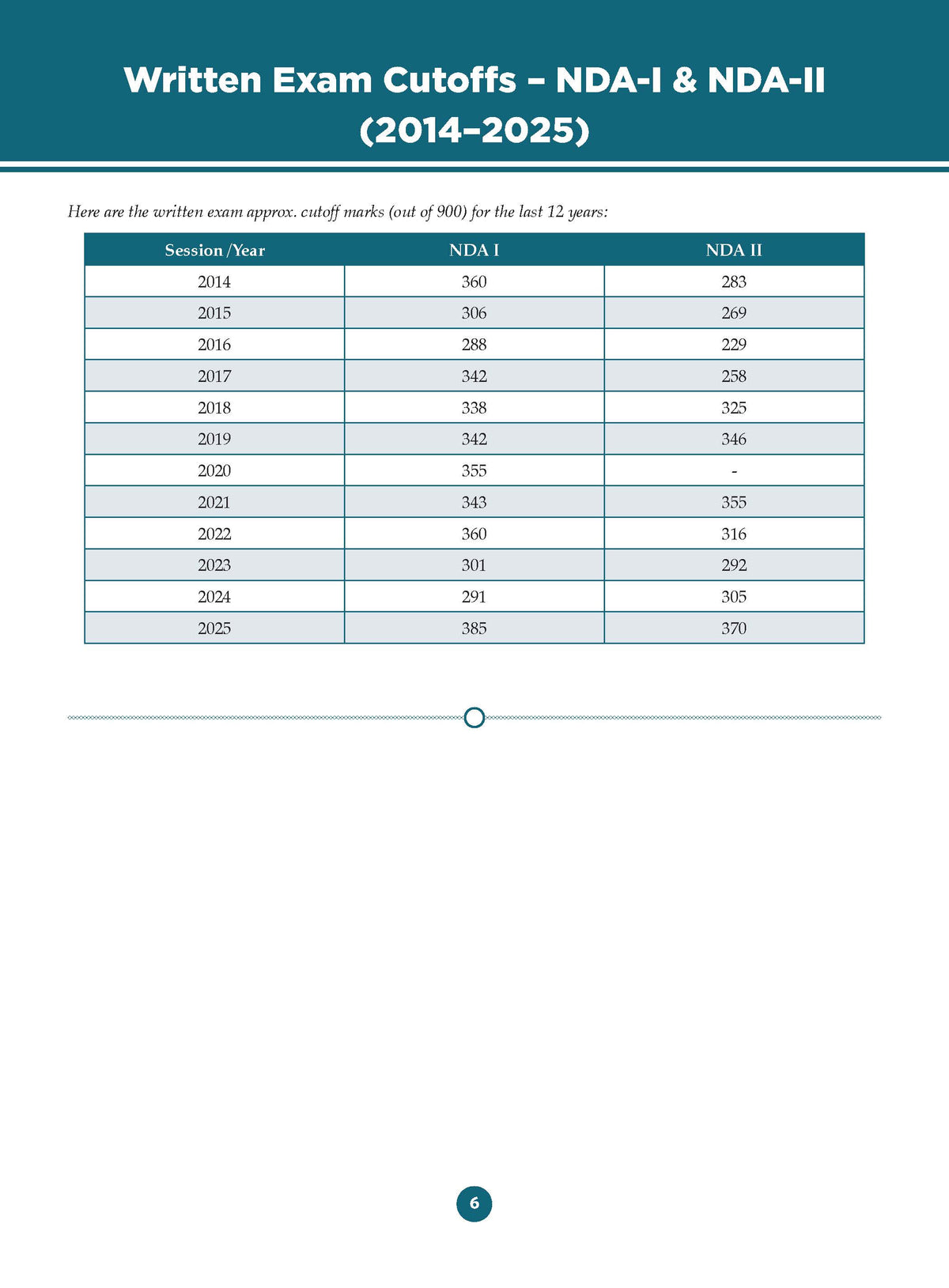 Written Exam Cutoffs – NDA-I & NDA-II (2014–2025)

Here are the written exam approx. cutoff marks (out of 900) for the last 12 years:

| Session /Year | NDA I | NDA II |
|---|---|---|
| 2014 | 360 | 283 |
| 2015 | 306 | 269 |
| 2016 | 288 | 229 |
| 2017 | 342 | 258 |
| 2018 | 338 | 325 |
| 2019 | 342 | 346 |
| 2020 | 355 | - |
| 2021 | 343 | 355 |
| 2022 | 360 | 316 |
| 2023 | 301 | 292 |
| 2024 | 291 | 305 |
| 2025 | 385 | 370 |

6